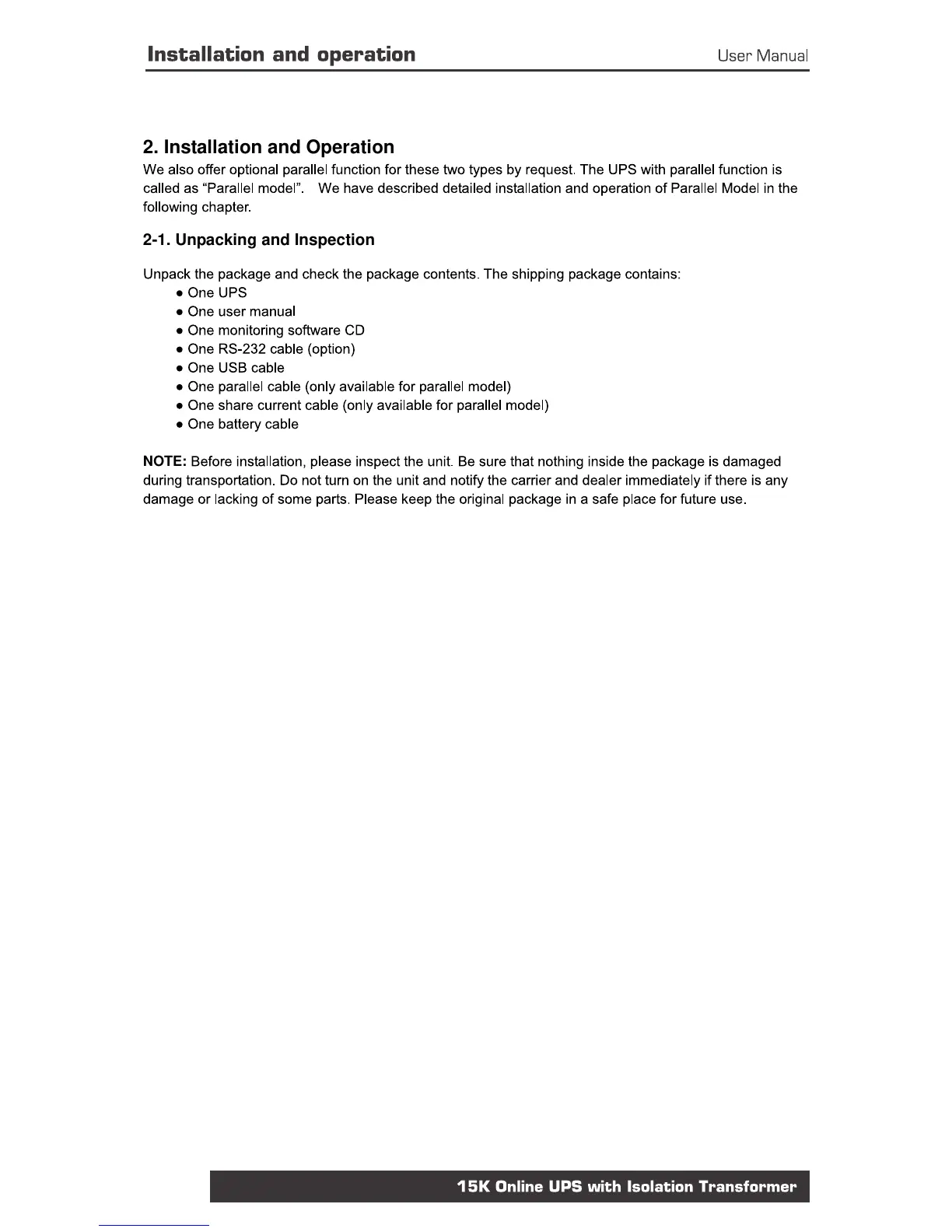 Installation and operation

User Manual

2. Installation and Operation

We also offer optional parallel function for these two types by request. The UPS with parallel function is called as "Parallel model". We have described detailed installation and operation of Parallel Model in the following chapter.

2-1. Unpacking and Inspection

Unpack the package and check the package contents. The shipping package contains:

● One UPS
● One user manual
● One monitoring software CD
● One RS-232 cable (option)
● One USB cable
● One parallel cable (only available for parallel model)
● One share current cable (only available for parallel model)
● One battery cable

NOTE: Before installation, please inspect the unit. Be sure that nothing inside the package is damaged during transportation. Do not turn on the unit and notify the carrier and dealer immediately if there is any damage or lacking of some parts. Please keep the original package in a safe place for future use.

15K Online UPS with Isolation Transformer